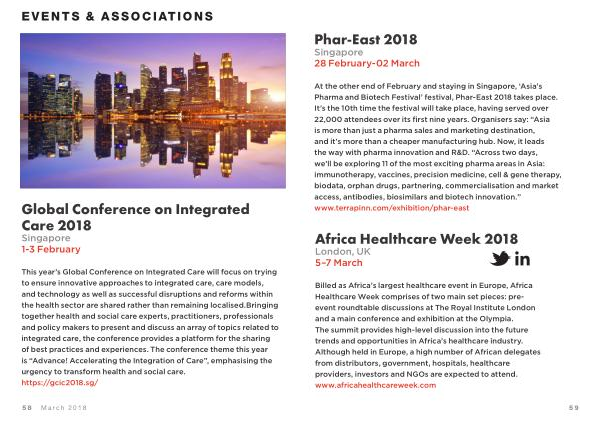 EVENTS & ASSOCIATIONS

Global Conference on Integrated Care 2018
Singapore
1-3 February

This year's Global Conference on Integrated Care will focus on trying to ensure innovative approaches to integrated care, care models, and technology as well as successful disruptions and reforms within the health sector are shared rather than remaining localised.Bringing together health and social care experts, practitioners, professionals and policy makers to present and discuss an array of topics related to integrated care, the conference provides a platform for the sharing of best practices and experiences. The conference theme this year is "Advance! Accelerating the Integration of Care", emphasising the urgency to transform health and social care.
https://gcic2018.sg/

Phar-East 2018
Singapore
28 February-02 March

At the other end of February and staying in Singapore, 'Asia's Pharma and Biotech Festival' festival, Phar-East 2018 takes place. It's the 10th time the festival will take place, having served over 22,000 attendees over its first nine years. Organisers say: "Asia is more than just a pharma sales and marketing destination, and it's more than a cheaper manufacturing hub. Now, it leads the way with pharma innovation and R&D. "Across two days, we'll be exploring 11 of the most exciting pharma areas in Asia: immunotherapy, vaccines, precision medicine, cell & gene therapy, biodata, orphan drugs, partnering, commercialisation and market access, antibodies, biosimilars and biotech innovation."
www.terrapinn.com/exhibition/phar-east

Africa Healthcare Week 2018
London, UK
5-7 March

in

Billed as Africa's largest healthcare event in Europe, Africa Healthcare Week comprises of two main set pieces: pre-event roundtable discussions at The Royal Institute London and a main conference and exhibition at the Olympia.
The summit provides high-level discussion into the future trends and opportunities in Africa's healthcare industry. Although held in Europe, a high number of African delegates from distributors, government, hospitals, healthcare providers, investors and NGOs are expected to attend.
www.africahealthcareweek.com

58 March 2018

59